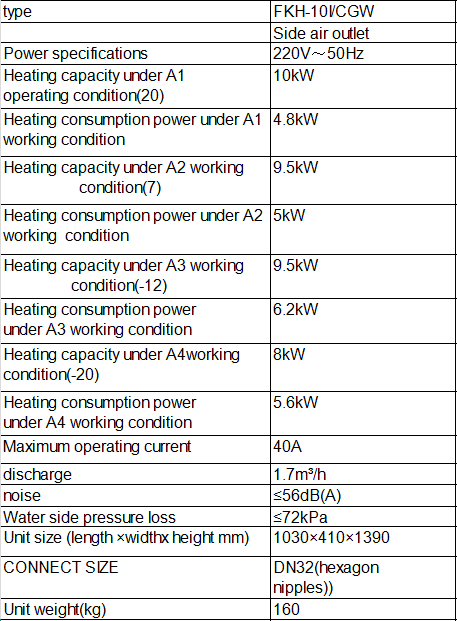 | type | FKH-10I/CGW |
|---|---|
| | Side air outlet |
| Power specifications | 220V～50Hz |
| Heating capacity under A1 operating condition(20) | 10kW |
| Heating consumption power under A1 working condition | 4.8kW |
| Heating capacity under A2 working condition(7) | 9.5kW |
| Heating consumption power under A2 working condition | 5kW |
| Heating capacity under A3 working condition(-12) | 9.5kW |
| Heating consumption power under A3 working condition | 6.2kW |
| Heating capacity under A4working condition(-20) | 8kW |
| Heating consumption power under A4 working condition | 5.6kW |
| Maximum operating current | 40A |
| discharge | 1.7m³/h |
| noise | ≤56dB(A) |
| Water side pressure loss | ≤72kPa |
| Unit size (length ×widthx height mm) | 1030×410×1390 |
| CONNECT SIZE | DN32(hexagon nipples)) |
| Unit weight(kg) | 160 |